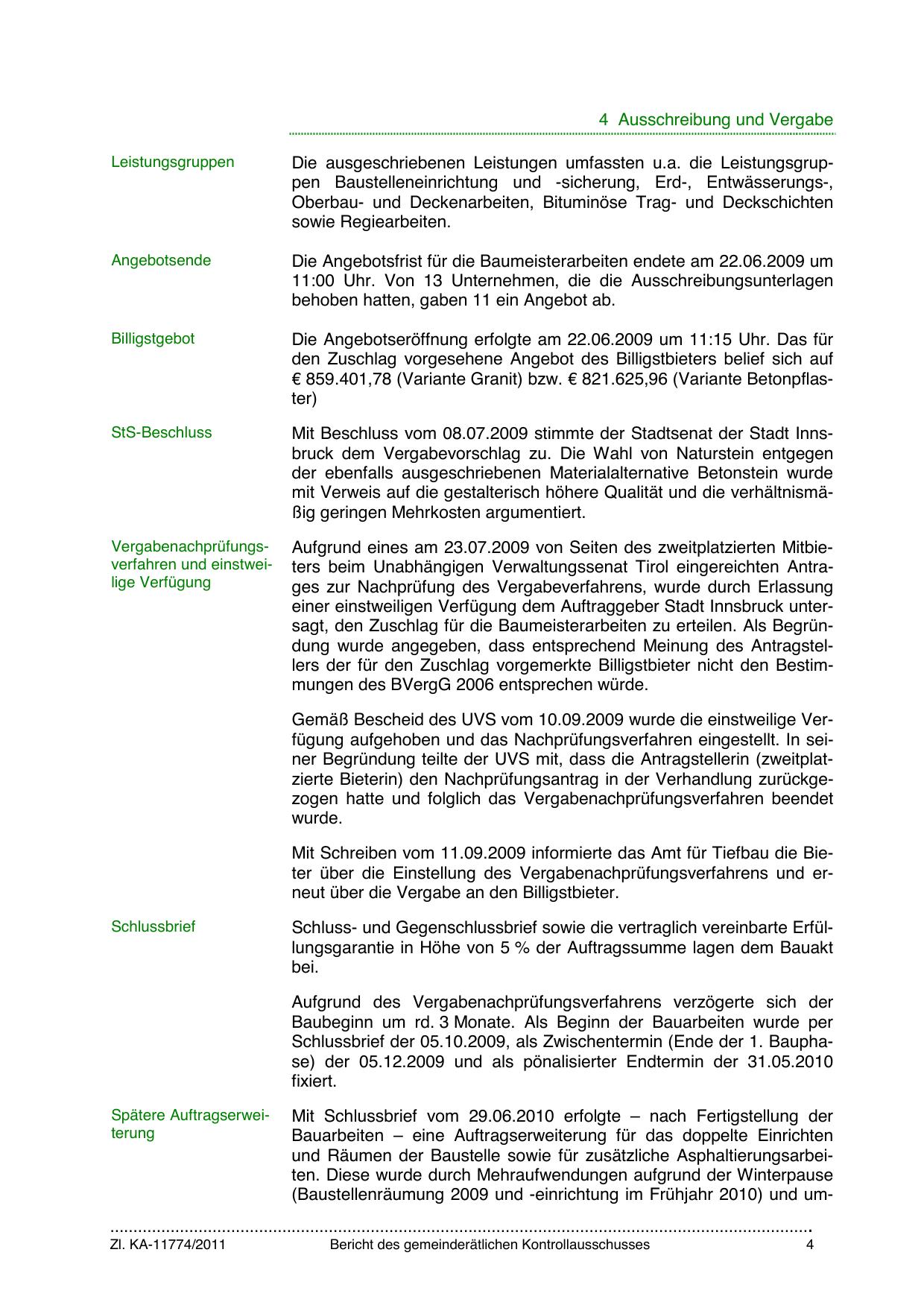 4 Ausschreibung und Vergabe

Leistungsgruppen

Die ausgeschriebenen Leistungen umfassten u.a. die Leistungsgruppen Baustelleneinrichtung und -sicherung, Erd-, Entwässerungs-, Oberbau- und Deckenarbeiten, Bituminöse Trag- und Deckschichten sowie Regiearbeiten.

Angebotsende

Die Angebotsfrist für die Baumeisterarbeiten endete am 22.06.2009 um 11:00 Uhr. Von 13 Unternehmen, die die Ausschreibungsunterlagen behoben hatten, gaben 11 ein Angebot ab.

Billigstgebot

Die Angebotseröffnung erfolgte am 22.06.2009 um 11:15 Uhr. Das für den Zuschlag vorgesehene Angebot des Billigstbieters belief sich auf € 859.401,78 (Variante Granit) bzw. € 821.625,96 (Variante Betonpflaster)

StS-Beschluss

Mit Beschluss vom 08.07.2009 stimmte der Stadtsenat der Stadt Innsbruck dem Vergabevorschlag zu. Die Wahl von Naturstein entgegen der ebenfalls ausgeschriebenen Materialalternative Betonstein wurde mit Verweis auf die gestalterisch höhere Qualität und die verhältnismäßig geringen Mehrkosten argumentiert.

Vergabenachprüfungsverfahren und einstweilige Verfügung

Aufgrund eines am 23.07.2009 von Seiten des zweitplatzierten Mitbieters beim Unabhängigen Verwaltungssenat Tirol eingereichten Antrages zur Nachprüfung des Vergabeverfahrens, wurde durch Erlassung einer einstweiligen Verfügung dem Auftraggeber Stadt Innsbruck untersagt, den Zuschlag für die Baumeisterarbeiten zu erteilen. Als Begründung wurde angegeben, dass entsprechend Meinung des Antragstellers der für den Zuschlag vorgemerkte Billigstbieter nicht den Bestimmungen des BVergG 2006 entsprechen würde.

Gemäß Bescheid des UVS vom 10.09.2009 wurde die einstweilige Verfügung aufgehoben und das Nachprüfungsverfahren eingestellt. In seiner Begründung teilte der UVS mit, dass die Antragstellerin (zweitplatzierte Bieterin) den Nachprüfungsantrag in der Verhandlung zurückgezogen hatte und folglich das Vergabenachprüfungsverfahren beendet wurde.

Mit Schreiben vom 11.09.2009 informierte das Amt für Tiefbau die Bieter über die Einstellung des Vergabenachprüfungsverfahrens und erneut über die Vergabe an den Billigstbieter.

Schlussbrief

Schluss- und Gegenschlussbrief sowie die vertraglich vereinbarte Erfüllungsgarantie in Höhe von 5 % der Auftragssumme lagen dem Bauakt bei.

Aufgrund des Vergabenachprüfungsverfahrens verzögerte sich der Baubeginn um rd. 3 Monate. Als Beginn der Bauarbeiten wurde per Schlussbrief der 05.10.2009, als Zwischentermin (Ende der 1. Bauphase) der 05.12.2009 und als pönalisierter Endtermin der 31.05.2010 fixiert.

Spätere Auftragserweiterung

Mit Schlussbrief vom 29.06.2010 erfolgte – nach Fertigstellung der Bauarbeiten – eine Auftragserweiterung für das doppelte Einrichten und Räumen der Baustelle sowie für zusätzliche Asphaltierungsarbeiten. Diese wurde durch Mehraufwendungen aufgrund der Winterpause (Baustellenräumung 2009 und -einrichtung im Frühjahr 2010) und um-

Zl. KA-11774/2011 Bericht des gemeinderätlichen Kontrollausschusses 4